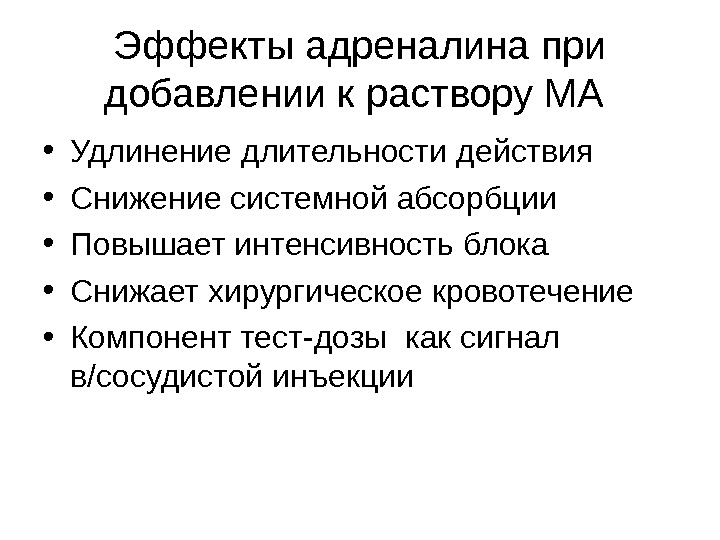 Эффекты адреналина при добавлении к раствору МА

• Удлинение длительности действия
• Снижение системной абсорбции
• Повышает интенсивность блока
• Снижает хирургическое кровотечение
• Компонент тест-дозы  как сигнал в/сосудистой инъекции